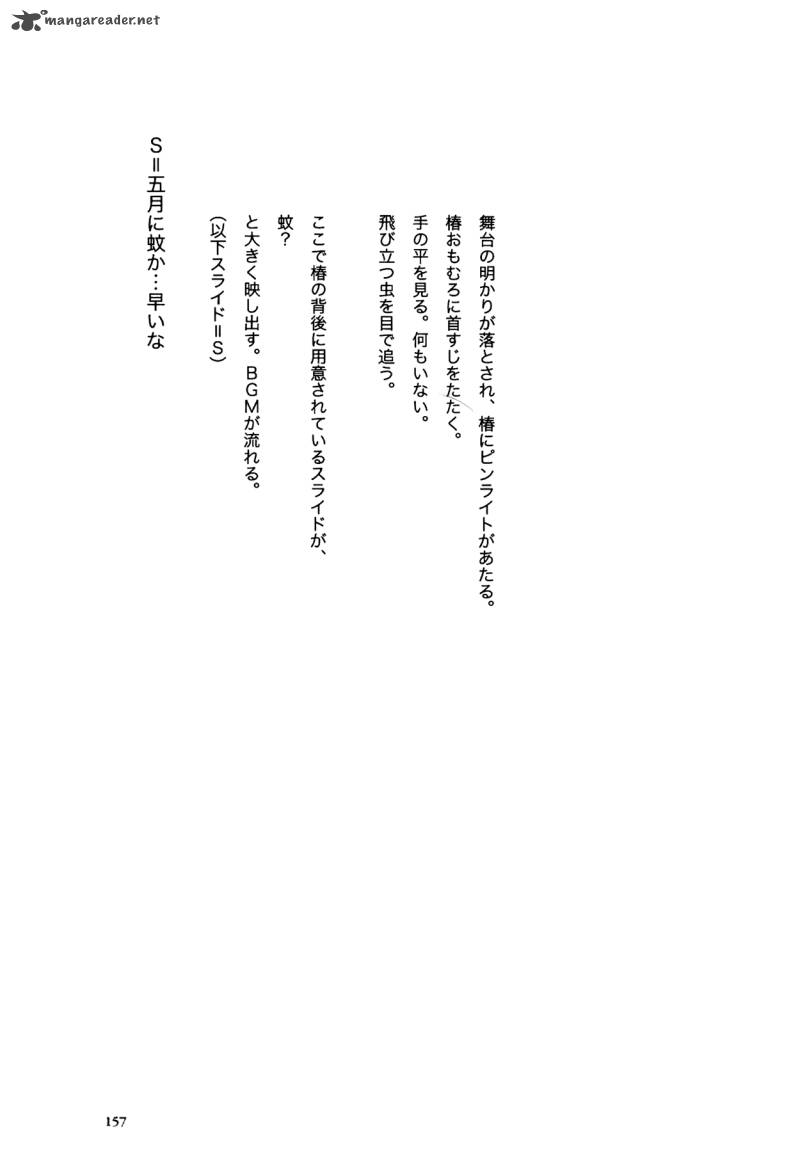 mangareader.net

舞台の明かりが落とされ、椿にピンライトがあたる。
椿おもむろに首すじをたたく。
手の平を見る。何もいない。
飛び立つ虫を目で追う。

ここで椿の背後に用意されているスライドが、
蚊?
と大きく映し出す。BGMが流れる。
(以下スライド=S)

S=五月に蚊か…早いな

157